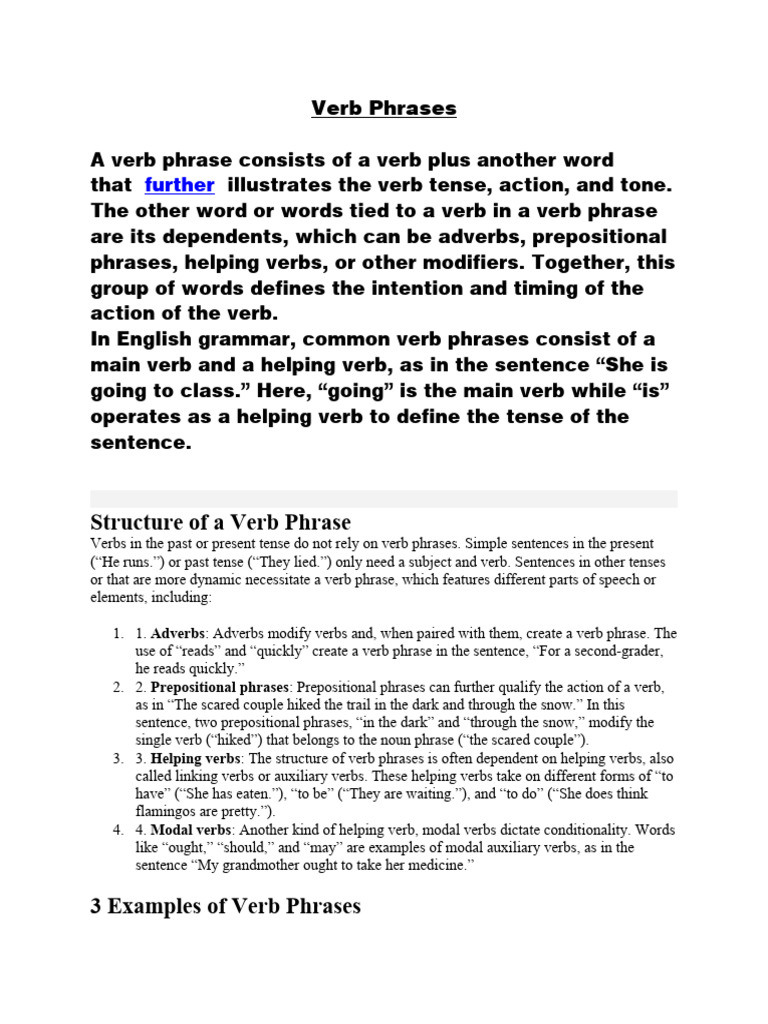 Verb Phrases

A verb phrase consists of a verb plus another word that further illustrates the verb tense, action, and tone. The other word or words tied to a verb in a verb phrase are its dependents, which can be adverbs, prepositional phrases, helping verbs, or other modifiers. Together, this group of words defines the intention and timing of the action of the verb.
In English grammar, common verb phrases consist of a main verb and a helping verb, as in the sentence “She is going to class.” Here, “going” is the main verb while “is” operates as a helping verb to define the tense of the sentence.

Structure of a Verb Phrase

Verbs in the past or present tense do not rely on verb phrases. Simple sentences in the present (“He runs.”) or past tense (“They lied.”) only need a subject and verb. Sentences in other tenses or that are more dynamic necessitate a verb phrase, which features different parts of speech or elements, including:

1. 1. Adverbs: Adverbs modify verbs and, when paired with them, create a verb phrase. The use of “reads” and “quickly” create a verb phrase in the sentence, “For a second-grader, he reads quickly.”
2. 2. Prepositional phrases: Prepositional phrases can further qualify the action of a verb, as in “The scared couple hiked the trail in the dark and through the snow.” In this sentence, two prepositional phrases, “in the dark” and “through the snow,” modify the single verb (“hiked”) that belongs to the noun phrase (“the scared couple”).
3. 3. Helping verbs: The structure of verb phrases is often dependent on helping verbs, also called linking verbs or auxiliary verbs. These helping verbs take on different forms of “to have” (“She has eaten.”), “to be” (“They are waiting.”), and “to do” (“She does think flamingos are pretty.”).
4. 4. Modal verbs: Another kind of helping verb, modal verbs dictate conditionality. Words like “ought,” “should,” and “may” are examples of modal auxiliary verbs, as in the sentence “My grandmother ought to take her medicine.”

3 Examples of Verb Phrases